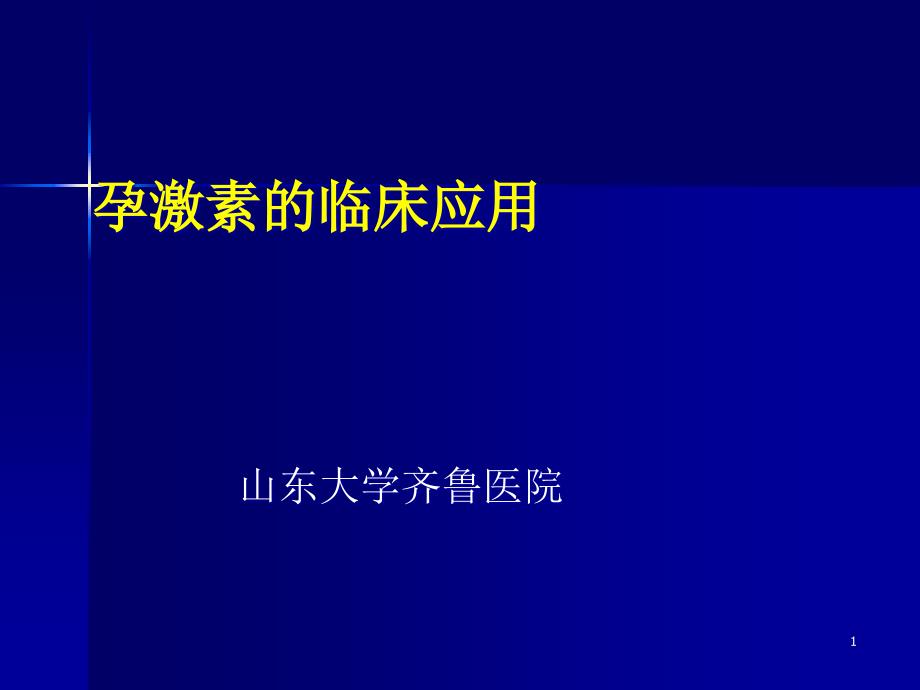 孕激素的临床应用

山东大学齐鲁医院

1